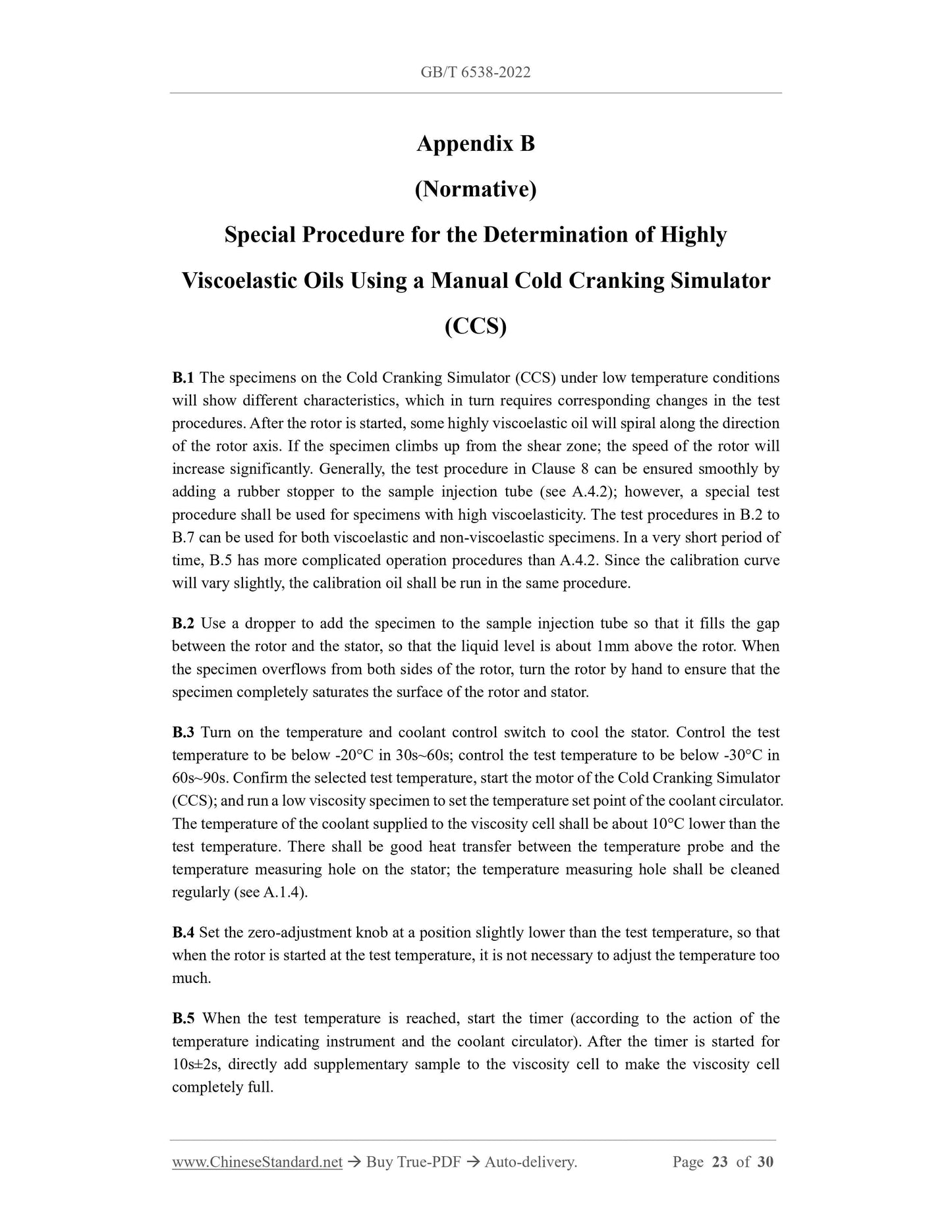 GB/T 6538-2022

Appendix B

(Normative)

Special Procedure for the Determination of Highly Viscoelastic Oils Using a Manual Cold Cranking Simulator (CCS)

B.1 The specimens on the Cold Cranking Simulator (CCS) under low temperature conditions will show different characteristics, which in turn requires corresponding changes in the test procedures. After the rotor is started, some highly viscoelastic oil will spiral along the direction of the rotor axis. If the specimen climbs up from the shear zone; the speed of the rotor will increase significantly. Generally, the test procedure in Clause 8 can be ensured smoothly by adding a rubber stopper to the sample injection tube (see A.4.2); however, a special test procedure shall be used for specimens with high viscoelasticity. The test procedures in B.2 to B.7 can be used for both viscoelastic and non-viscoelastic specimens. In a very short period of time, B.5 has more complicated operation procedures than A.4.2. Since the calibration curve will vary slightly, the calibration oil shall be run in the same procedure.

B.2 Use a dropper to add the specimen to the sample injection tube so that it fills the gap between the rotor and the stator, so that the liquid level is about 1mm above the rotor. When the specimen overflows from both sides of the rotor, turn the rotor by hand to ensure that the specimen completely saturates the surface of the rotor and stator.

B.3 Turn on the temperature and coolant control switch to cool the stator. Control the test temperature to be below -20°C in 30s~60s; control the test temperature to be below -30°C in 60s~90s. Confirm the selected test temperature, start the motor of the Cold Cranking Simulator (CCS); and run a low viscosity specimen to set the temperature set point of the coolant circulator. The temperature of the coolant supplied to the viscosity cell shall be about 10°C lower than the test temperature. There shall be good heat transfer between the temperature probe and the temperature measuring hole on the stator; the temperature measuring hole shall be cleaned regularly (see A.1.4).

B.4 Set the zero-adjustment knob at a position slightly lower than the test temperature, so that when the rotor is started at the test temperature, it is not necessary to adjust the temperature too much.

B.5 When the test temperature is reached, start the timer (according to the action of the temperature indicating instrument and the coolant circulator). After the timer is started for 10s±2s, directly add supplementary sample to the viscosity cell to make the viscosity cell completely full.

www.ChineseStandard.net → Buy True-PDF → Auto-delivery. Page 23 of 30